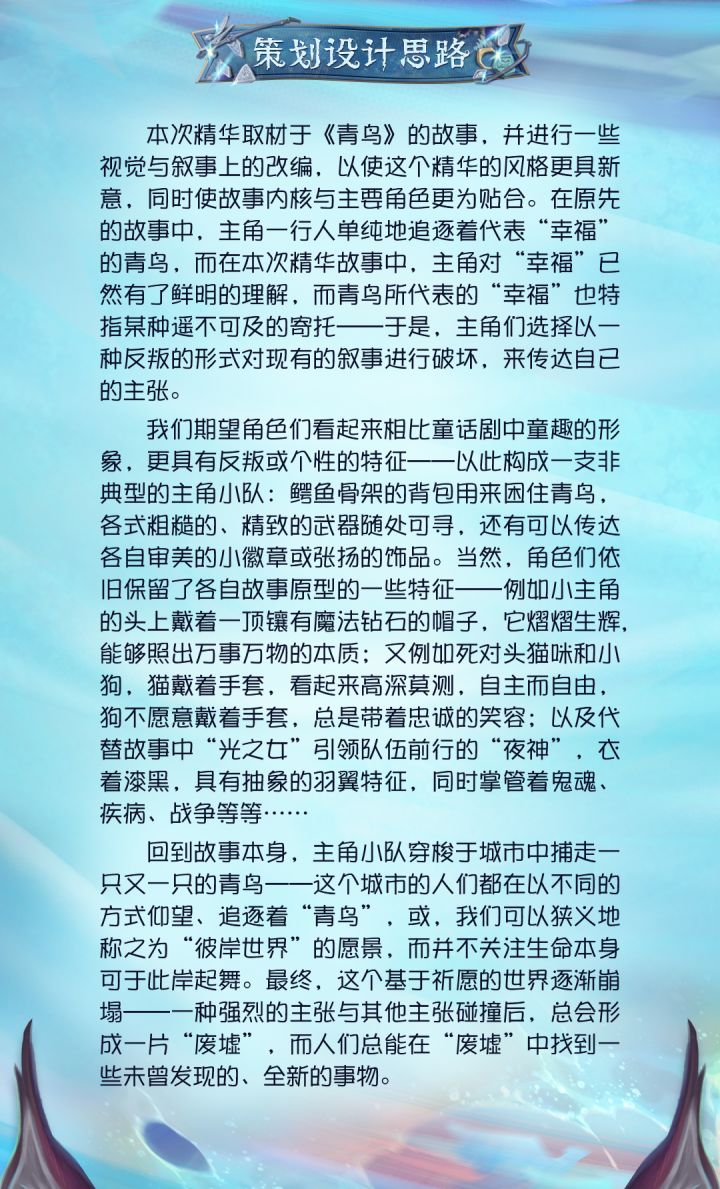 策划设计思路

本次精华取材于《青鸟》的故事，并进行一些视觉与叙事上的改编，以使这个精华的风格更具新意，同时使故事内核与主要角色更为贴合。在原先的故事中，主角一行人单纯地追逐着代表“幸福”的青鸟，而在本次精华故事中，主角对“幸福”已然有了鲜明的理解，而青鸟所代表的“幸福”也特指某种遥不可及的寄托——于是，主角们选择以一种反叛的形式对现有的叙事进行破坏，来传达自己的主张。

我们期望角色们看起来相比童话剧中童趣的形象，更具有反叛或个性的特征——以此构成一支非典型的主角小队：鳄鱼骨架的背包用来困住青鸟，各式粗糙的、精致的武器随处可寻，还有可以传达各自审美的小徽章或张扬的饰品。当然，角色们依旧保留了各自故事原型的一些特征——例如小主角的头上戴着一顶镶有魔法钻石的帽子，它熠熠生辉，能够照出万事万物的本质；又例如死对头猫咪和小狗，猫戴着手套，看起来高深莫测，自主而自由，狗不愿意戴着手套，总是带着忠诚的笑容；以及代替故事中“光之女”引领队伍前行的“夜神”，衣着漆黑，具有抽象的羽翼特征，同时掌管着鬼魂、疾病、战争等等……

回到故事本身，主角小队穿梭于城市中捕走一只又一只的青鸟——这个城市的人们都在以不同的方式仰望、追逐着“青鸟”，或，我们可以狭义地称之为“彼岸世界”的愿景，而并不关注生命本身可于此岸起舞。最终，这个基于祈愿的世界逐渐崩塌——一种强烈的主张与其他主张碰撞后，总会形成一片“废墟”，而人们总能在“废墟”中找到一些未曾发现的、全新的事物。